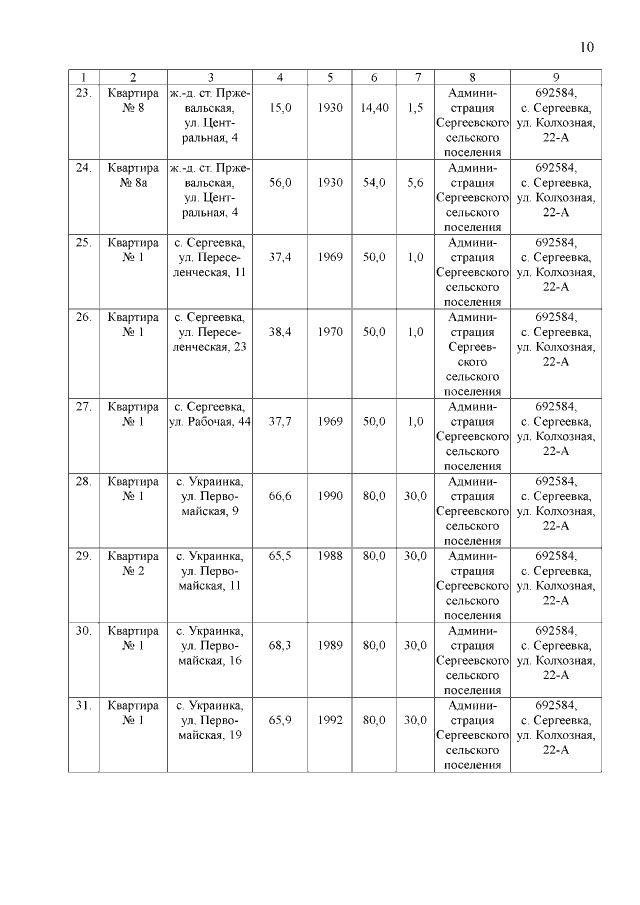 10

| 1 | 2 | 3 | 4 | 5 | 6 | 7 | 8 | 9 |
|---|---|---|---|---|---|---|---|---|
| 23. | Квартира № 8 | ж.-д. ст. Пржевальская, ул. Центральная, 4 | 15,0 | 1930 | 14,40 | 1,5 | Администрация Сергеевского сельского поселения | 692584, с. Сергеевка, ул. Колхозная, 22-А |
| 24. | Квартира № 8а | ж.-д. ст. Пржевальская, ул. Центральная, 4 | 56,0 | 1930 | 54,0 | 5,6 | Администрация Сергеевского сельского поселения | 692584, с. Сергеевка, ул. Колхозная, 22-А |
| 25. | Квартира № 1 | с. Сергеевка, ул. Переселенческая, 11 | 37,4 | 1969 | 50,0 | 1,0 | Администрация Сергеевского сельского поселения | 692584, с. Сергеевка, ул. Колхозная, 22-А |
| 26. | Квартира № 1 | с. Сергеевка, ул. Переселенческая, 23 | 38,4 | 1970 | 50,0 | 1,0 | Администрация Сергеевского сельского поселения | 692584, с. Сергеевка, ул. Колхозная, 22-А |
| 27. | Квартира № 1 | с. Сергеевка, ул. Рабочая, 44 | 37,7 | 1969 | 50,0 | 1,0 | Администрация Сергеевского сельского поселения | 692584, с. Сергеевка, ул. Колхозная, 22-А |
| 28. | Квартира № 1 | с. Украинка, ул. Первомайская, 9 | 66,6 | 1990 | 80,0 | 30,0 | Администрация Сергеевского сельского поселения | 692584, с. Сергеевка, ул. Колхозная, 22-А |
| 29. | Квартира № 2 | с. Украинка, ул. Первомайская, 11 | 65,5 | 1988 | 80,0 | 30,0 | Администрация Сергеевского сельского поселения | 692584, с. Сергеевка, ул. Колхозная, 22-А |
| 30. | Квартира № 1 | с. Украинка, ул. Первомайская, 16 | 68,3 | 1989 | 80,0 | 30,0 | Администрация Сергеевского сельского поселения | 692584, с. Сергеевка, ул. Колхозная, 22-А |
| 31. | Квартира № 1 | с. Украинка, ул. Первомайская, 19 | 65,9 | 1992 | 80,0 | 30,0 | Администрация Сергеевского сельского поселения | 692584, с. Сергеевка, ул. Колхозная, 22-А |